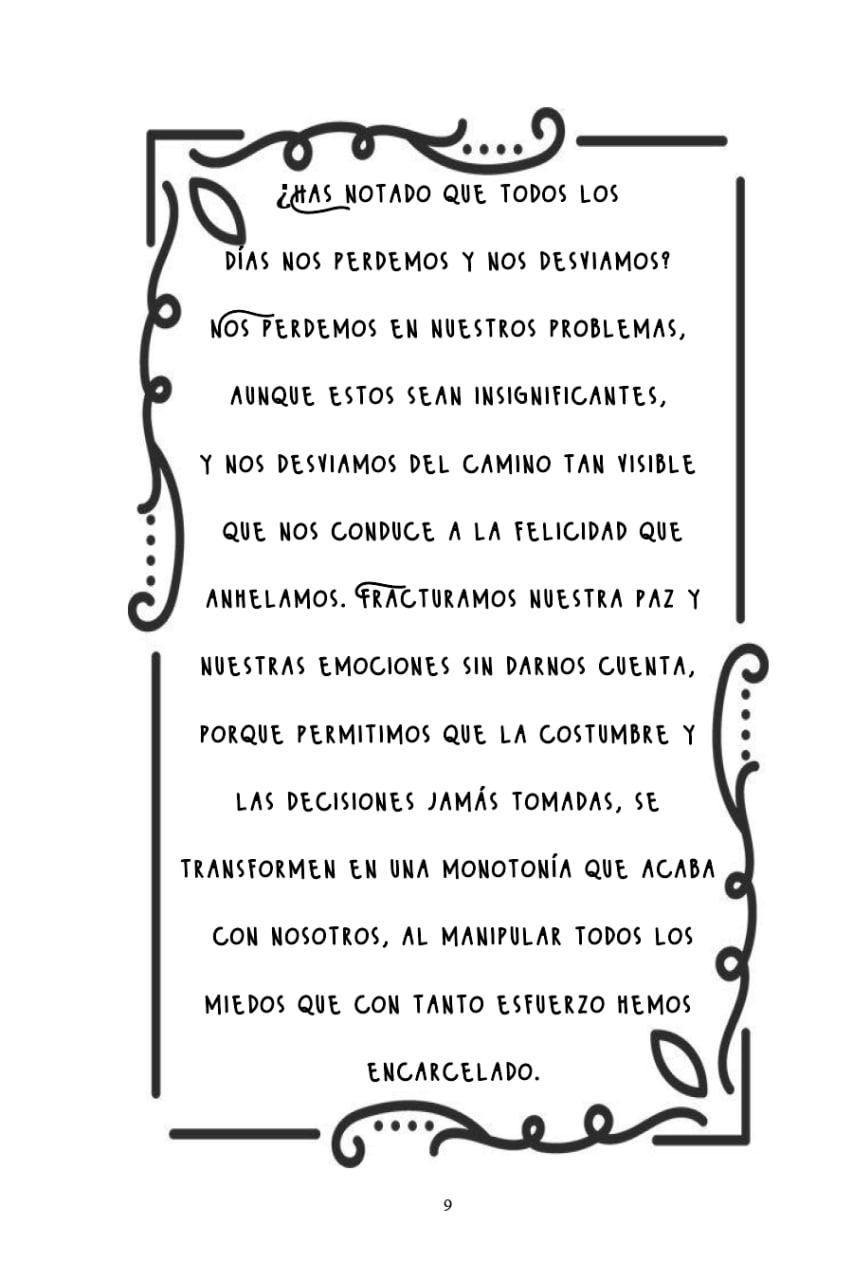 ¿HAS NOTADO QUE TODOS LOS DÍAS NOS PERDEMOS Y NOS DESVIAMOS? NOS PERDEMOS EN NUESTROS PROBLEMAS, AUNQUE ESTOS SEAN INSIGNIFICANTES, Y NOS DESVIAMOS DEL CAMINO TAN VISIBLE QUE NOS CONDUCE A LA FELICIDAD QUE ANHELAMOS. FRACTURAMOS NUESTRA PAZ Y NUESTRAS EMOCIONES SIN DARNOS CUENTA, PORQUE PERMITIMOS QUE LA COSTUMBRE Y LAS DECISIONES JAMÁS TOMADAS, SE TRANSFORMEN EN UNA MONOTONÍA QUE ACABA CON NOSOTROS, AL MANIPULAR TODOS LOS MIEDOS QUE CON TANTO ESFUERZO HEMOS ENCARCELADO.

9